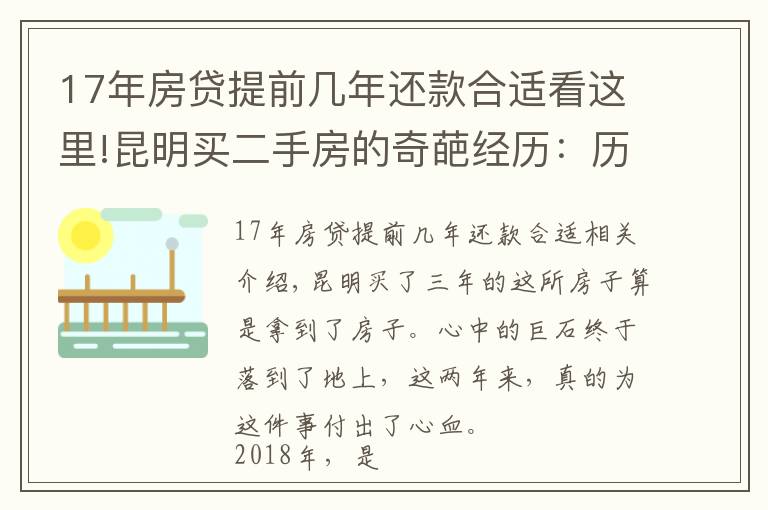 17年房贷提前几年还款合适看这里!昆明买二手房的奇葩经历：历

17年房贷提前几年还款合适相关介绍，昆明买了三年的这所房子算是拿到了房子。心中的巨石终于落到了地上，这两年来，真的为这件事付出了心血。
2018年，是